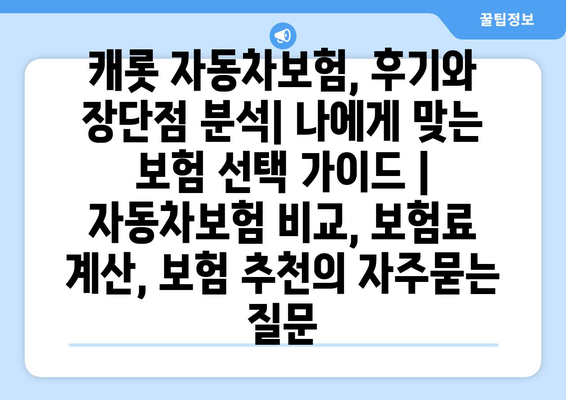 꿀팁정보

캐롯 자동차보험, 후기와 장단점 분석| 나에게 맞는 보험 선택 가이드 | 자동차보험 비교, 보험료 계산, 보험 추천의 자주묻는 질문